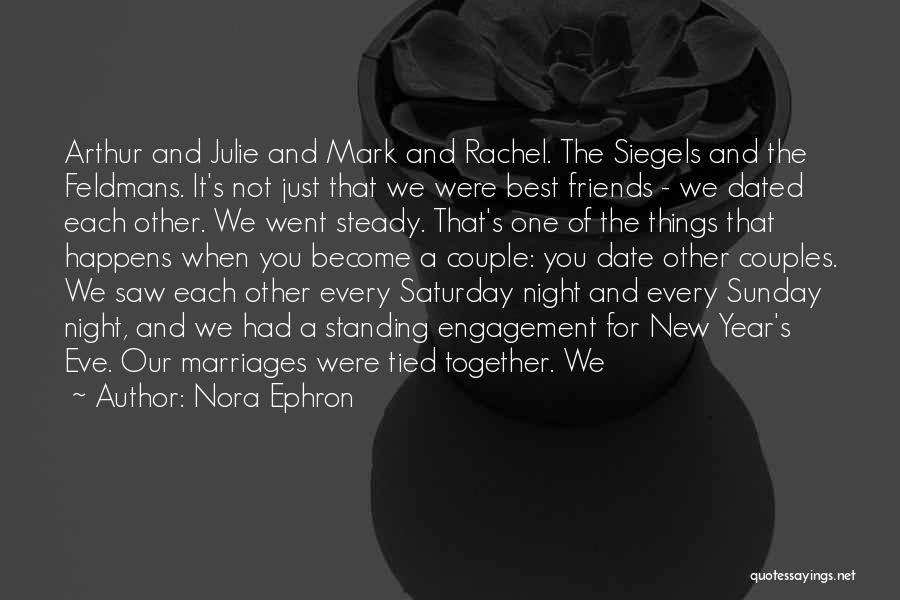 Arthur and Julie and Mark and Rachel. The Siegels and the Feldmans. It's not just that we were best friends - we dated each other. We went steady. That's one of the things that happens when you become a couple: you date other couples. We saw each other every Saturday night and every Sunday night, and we had a standing engagement for New Year's Eve. Our marriages were tied together. We

~ Author: Nora Ephron

quotessayings.net